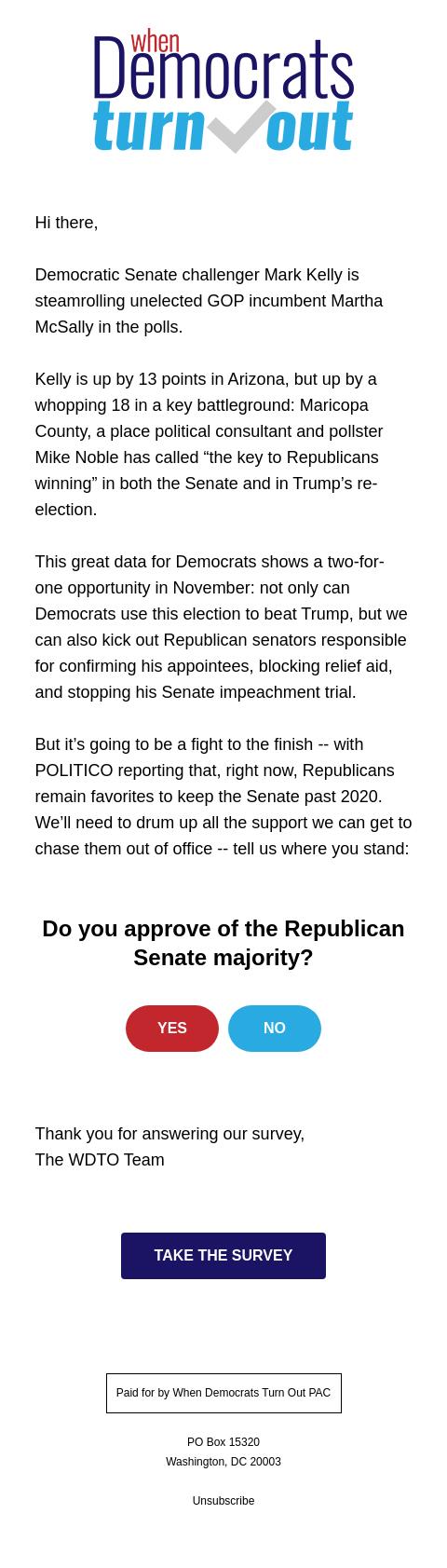 when Democrats turn out

Hi there,

Democratic Senate challenger Mark Kelly is steamrolling unelected GOP incumbent Martha McSally in the polls.

Kelly is up by 13 points in Arizona, but up by a whopping 18 in a key battleground: Maricopa County, a place political consultant and pollster Mike Noble has called “the key to Republicans winning” in both the Senate and in Trump’s re-election.

This great data for Democrats shows a two-for-one opportunity in November: not only can Democrats use this election to beat Trump, but we can also kick out Republican senators responsible for confirming his appointees, blocking relief aid, and stopping his Senate impeachment trial.

But it’s going to be a fight to the finish -- with POLITICO reporting that, right now, Republicans remain favorites to keep the Senate past 2020. We’ll need to drum up all the support we can get to chase them out of office -- tell us where you stand:

Do you approve of the Republican Senate majority?

YES

NO

Thank you for answering our survey,
The WDTO Team

TAKE THE SURVEY

Paid for by When Democrats Turn Out PAC

PO Box 15320
Washington, DC 20003

Unsubscribe